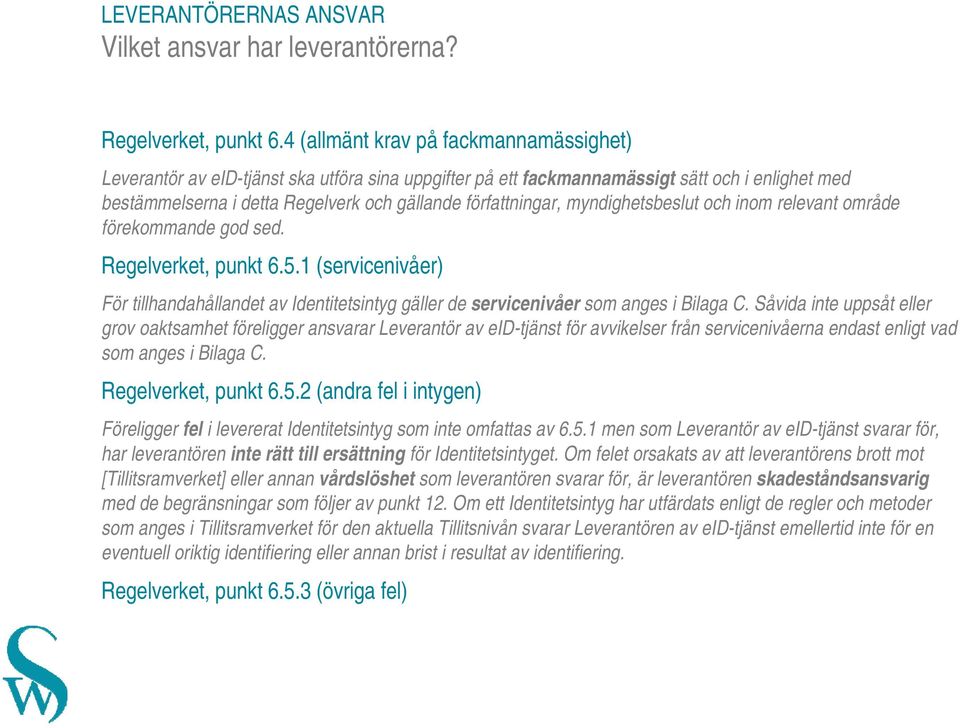 LEVERANTÖRERNAS ANSVAR
Vilket ansvar har leverantörerna?

Regelverket, punkt 6.4 (allmänt krav på fackmannamässighet)

Leverantör av eID-tjänst ska utföra sina uppgifter på ett fackmannamässigt sätt och i enlighet med bestämmelserna i detta Regelverk och gällande författningar, myndighetsbeslut och inom relevant område förekommande god sed.

Regelverket, punkt 6.5.1 (servicenivåer)

För tillhandahållandet av Identitetsintyg gäller de servicenivåer som anges i Bilaga C. Såvida inte uppsåt eller grov oaktsamhet föreligger ansvarar Leverantör av eID-tjänst för avvikelser från servicenivåerna endast enligt vad som anges i Bilaga C.

Regelverket, punkt 6.5.2 (andra fel i intygen)

Föreligger fel i levererat Identitetsintyg som inte omfattas av 6.5.1 men som Leverantör av eID-tjänst svarar för, har leverantören inte rätt till ersättning för Identitetsintyget. Om felet orsakats av att leverantörens brott mot [Tillitsramverket] eller annan vårdslöshet som leverantören svarar för, är leverantören skadeståndsansvarig med de begränsningar som följer av punkt 12. Om ett Identitetsintyg har utfärdats enligt de regler och metoder som anges i Tillitsramverket för den aktuella Tillitsnivån svarar Leverantören av eID-tjänst emellertid inte för en eventuell oriktig identifiering eller annan brist i resultat av identifiering.

Regelverket, punkt 6.5.3 (övriga fel)

SW